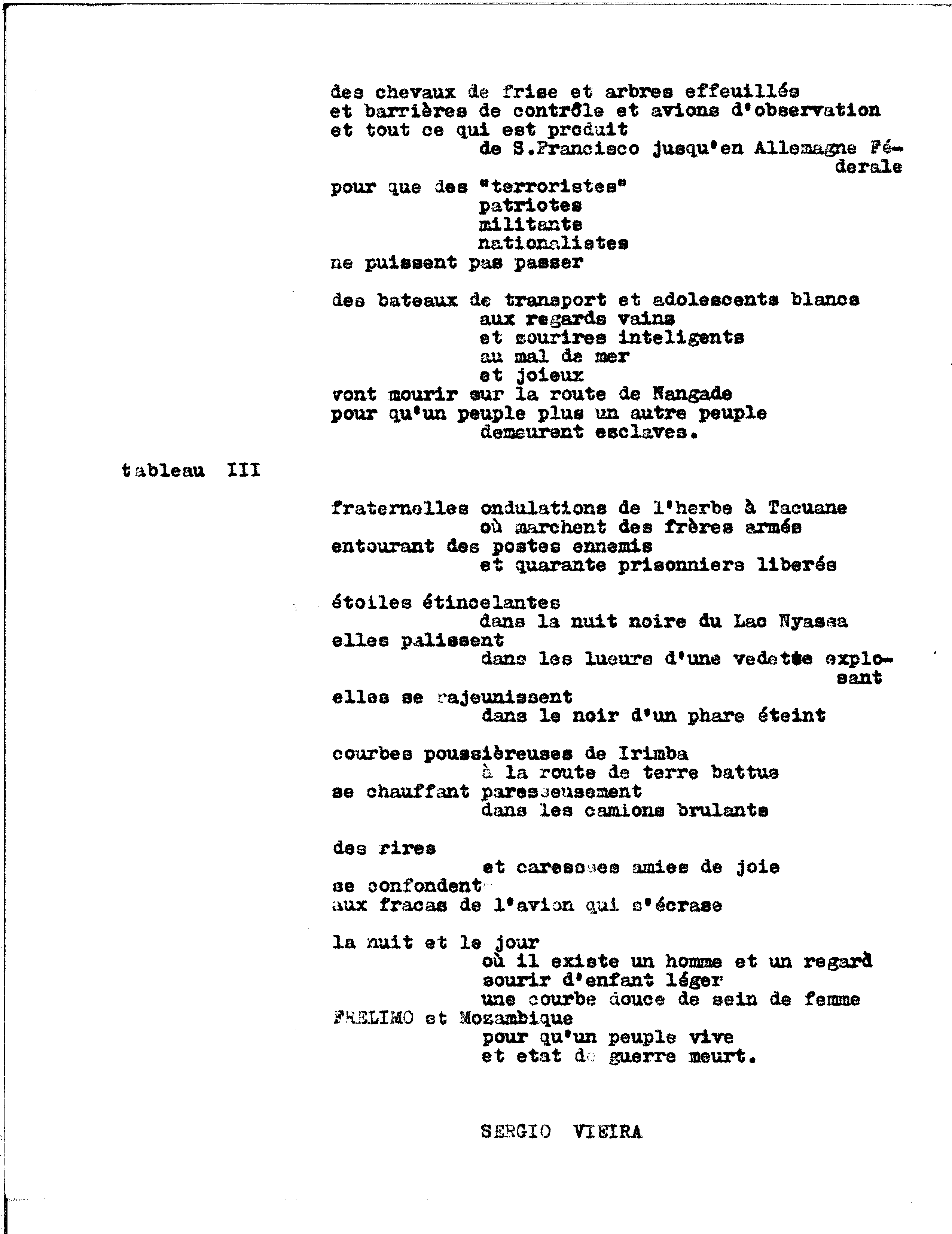 des chevaux de frise et arbres effeuillés
et barrières de contrôle et avions d'observation
et tout ce qui est produit
de S.Francisco jusqu'en Allemagne Féderale
pour que des "terroristes"
patriotes
militants
nationalistes
ne puissent pas passer

des bateaux de transport et adolescents blancs
aux regards vains
et sourires inteligents
au mal de mer
et joieux
vont mourir sur la route de Nangade
pour qu'un peuple plus un autre peuple
demeurent esclaves.

tableau III

fraternelles ondulations de l'herbe à Tacuane
où marchent des frères armés
entourant des postes ennemis
et quarante prisonniers liberés

étoiles étincelantes
dans la nuit noire du Lac Nyassa
elles palissent
dans les lueurs d'une vedette explosant
elles se rajeunissent
dans le noir d'un phare éteint

courbes poussièreuses de Irimba
à la route de terre battue
se chauffant paresseusement
dans les camions brulants

des rires
et caresses amies de joie
se confondent
aux fracas de l'avion qui s'écrase

la nuit et le jour
où il existe un homme et un regard
sourir d'enfant léger
une courbe douce de sein de femme
FRELIMO et Mozambique
pour qu'un peuple vive
et etat de guerre meurt.

SERGIO VIEIRA